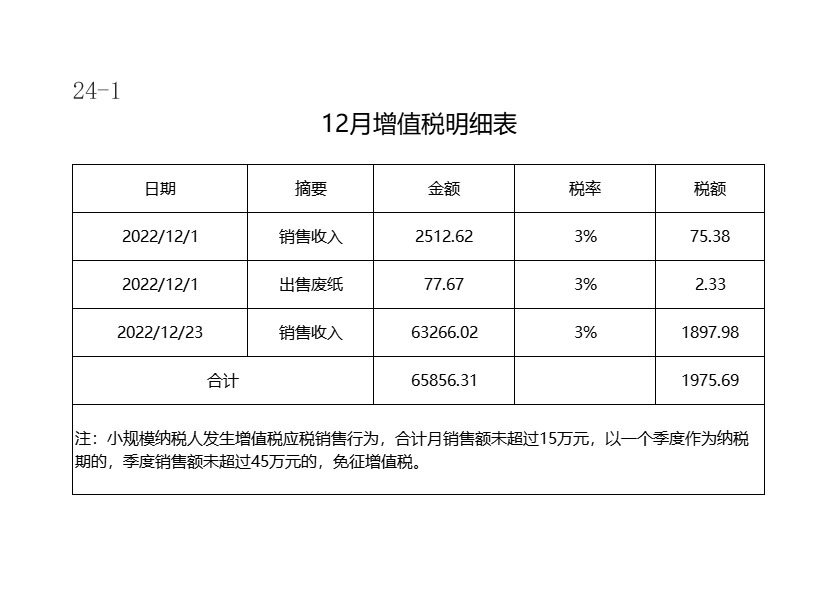 24-1

12月增值税明细表

| 日期 | 摘要 | 金额 | 税率 | 税额 |
|---|---|---|---|---|
| 2022/12/1 | 销售收入 | 2512.62 | 3% | 75.38 |
| 2022/12/1 | 出售废纸 | 77.67 | 3% | 2.33 |
| 2022/12/23 | 销售收入 | 63266.02 | 3% | 1897.98 |
| 合计 | | 65856.31 | | 1975.69 |

注：小规模纳税人发生增值税应税销售行为，合计月销售额未超过15万元，以一个季度作为纳税期的，季度销售额未超过45万元的，免征增值税。